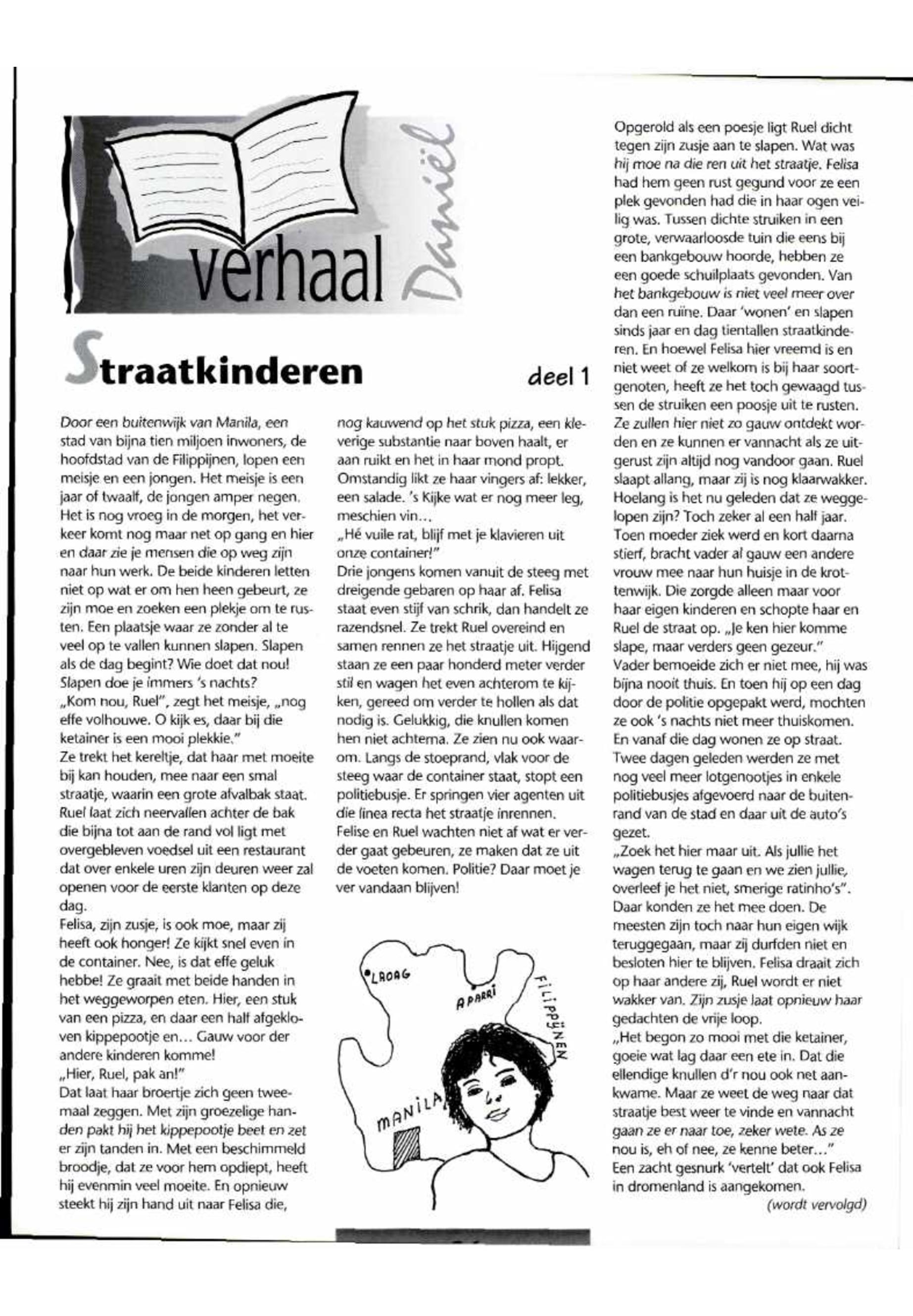 verhaal Daniël

Straatkinderen

deel 1

Door een buitenwijk van Manila, een stad van bijna tien miljoen inwoners, de hoofdstad van de Filippijnen, lopen een meisje en een jongen. Het meisje is een jaar of twaalf, de jongen amper negen. Het is nog vroeg in de morgen, het verkeer komt nog maar net op gang en hier en daar zie je mensen die op weg zijn naar hun werk. De beide kinderen letten niet op wat er om hen heen gebeurt, ze zijn moe en zoeken een plekje om te rusten. Een plaatsje waar ze zonder al te veel op te vallen kunnen slapen. Slapen als de dag begint? Wie doet dat nou! Slapen doe je immers 's nachts?
„Kom nou, Ruel", zegt het meisje, „nog effe volhouwe. O kijk es, daar bij die ketainer is een mooi plekkie."
Ze trekt het kereltje, dat haar met moeite bij kan houden, mee naar een smal straatje, waarin een grote afvalbak staat. Ruel laat zich neervallen achter de bak die bijna tot aan de rand vol ligt met overgebleven voedsel uit een restaurant dat over enkele uren zijn deuren weer zal openen voor de eerste klanten op deze dag.
Felisa, zijn zusje, is ook moe, maar zij heeft ook honger! Ze kijkt snel even in de container. Nee, is dat effe geluk hebbe! Ze graait met beide handen in het weggeworpen eten. Hier, een stuk van een pizza, en daar een half afgekloven kippepootje en... Gauw voor der andere kinderen komme!
„Hier, Ruel, pak an!"
Dat laat haar broertje zich geen tweemaal zeggen. Met zijn groezelige handen pakt hij het kippepootje beet en zet er zijn tanden in. Met een beschimmeld broodje, dat ze voor hem opdiept, heeft hij evenmin veel moeite. En opnieuw steekt hij zijn hand uit naar Felisa die, nog kauwend op het stuk pizza, een kleverige substantie naar boven haalt, er aan ruikt en het in haar mond propt. Omstandig likt ze haar vingers af: lekker, een salade. 's Kijke wat er nog meer leg, meschien vin...
„Hé vuile rat, blijf met je klavieren uit onze container!"
Drie jongens komen vanuit de steeg met dreigende gebaren op haar af. Felisa staat even stijf van schrik, dan handelt ze razendsnel. Ze trekt Ruel overeind en samen rennen ze het straatje uit. Hijgend staan ze een paar honderd meter verder stil en wagen het even achterom te kijken, gereed om verder te hollen als dat nodig is. Gelukkig, die knullen komen hen niet achterna. Ze zien nu ook waarom. Langs de stoeprand, vlak voor de steeg waar de container staat, stopt een politiebusje. Er springen vier agenten uit die linea recta het straatje inrennen. Felise en Ruel wachten niet af wat er verder gaat gebeuren, ze maken dat ze uit de voeten komen. Politie? Daar moet je ver vandaan blijven!

LAOAG
APARRI
FILIPPIJNEN
MANILA

Opgerold als een poesje ligt Ruel dicht tegen zijn zusje aan te slapen. Wat was hij moe na die ren uit het straatje. Felisa had hem geen rust gegund voor ze een plek gevonden had die in haar ogen veilig was. Tussen dichte struiken in een grote, verwaarloosde tuin die eens bij een bankgebouw hoorde, hebben ze een goede schuilplaats gevonden. Van het bankgebouw is niet veel meer over dan een ruïne. Daar 'wonen' en slapen sinds jaar en dag tientallen straatkinderen. En hoewel Felisa hier vreemd is en niet weet of ze welkom is bij haar soortgenoten, heeft ze het toch gewaagd tussen de struiken een poosje uit te rusten. Ze zullen hier niet zo gauw ontdekt worden en ze kunnen er vannacht als ze uitgerust zijn altijd nog vandoor gaan. Ruel slaapt allang, maar zij is nog klaarwakker. Hoelang is het nu geleden dat ze weggelopen zijn? Toch zeker al een half jaar. Toen moeder ziek werd en kort daarna stierf, bracht vader al gauw een andere vrouw mee naar hun huisje in de krottenwijk. Die zorgde alleen maar voor haar eigen kinderen en schopte haar en Ruel de straat op. „Je ken hier komme slape, maar verders geen gezeur." Vader bemoeide zich er niet mee, hij was bijna nooit thuis. En toen hij op een dag door de politie opgepakt werd, mochten ze ook 's nachts niet meer thuiskomen. En vanaf die dag wonen ze op straat. Twee dagen geleden werden ze met nog veel meer lotgenootjes in enkele politiebusjes afgevoerd naar de buitenrand van de stad en daar uit de auto's gezet.
„Zoek het hier maar uit. Als jullie het wagen terug te gaan en we zien jullie, overleef je het niet, smerige ratinho's". Daar konden ze het mee doen. De meesten zijn toch naar hun eigen wijk teruggegaan, maar zij durfden niet en besloten hier te blijven. Felisa draait zich op haar andere zij, Ruel wordt er niet wakker van. Zijn zusje laat opnieuw haar gedachten de vrije loop.
„Het begon zo mooi met die ketainer, goeie wat lag daar een ete in. Dat die ellendige knullen d'r nou ook net aankwame. Maar ze weet de weg naar dat straatje best weer te vinde en vannacht gaan ze er naar toe, zeker wete. As ze nou is, eh of nee, ze kenne beter..."
Een zacht gesnurk 'vertelt' dat ook Felisa in dromenland is aangekomen.
(wordt vervolgd)